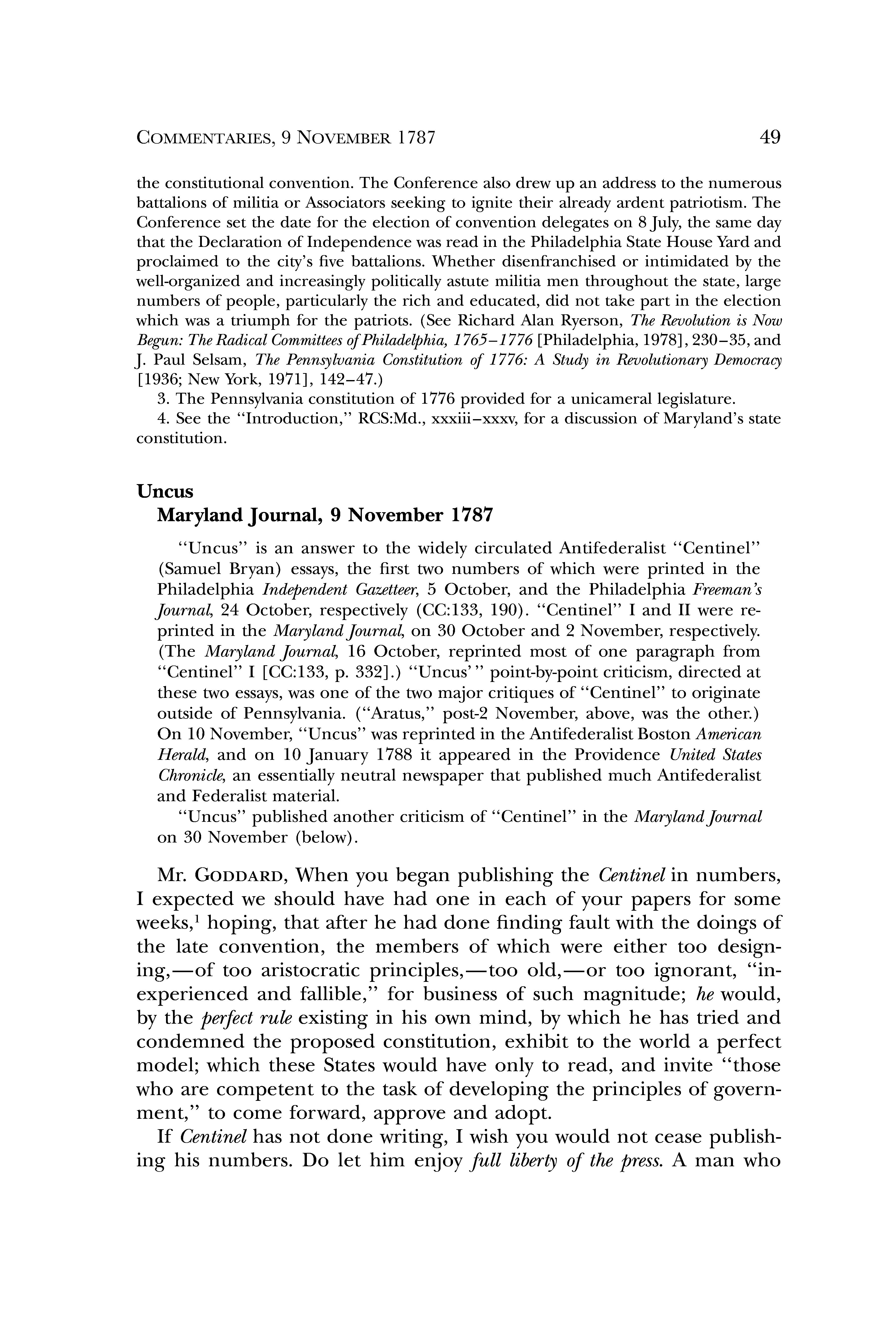 COMMENTARIES, 9 NOVEMBER 1787 49

the constitutional convention. The Conference also drew up an address to the numerous battalions of militia or Associators seeking to ignite their already ardent patriotism. The Conference set the date for the election of convention delegates on 8 July, the same day that the Declaration of Independence was read in the Philadelphia State House Yard and proclaimed to the city's five battalions. Whether disenfranchised or intimidated by the well-organized and increasingly politically astute militia men throughout the state, large numbers of people, particularly the rich and educated, did not take part in the election which was a triumph for the patriots. (See Richard Alan Ryerson, The Revolution is Now Begun: The Radical Committees of Philadelphia, 1765–1776 [Philadelphia, 1978], 230–35, and J. Paul Selsam, The Pennsylvania Constitution of 1776: A Study in Revolutionary Democracy [1936; New York, 1971], 142–47.)

3. The Pennsylvania constitution of 1776 provided for a unicameral legislature.

4. See the "Introduction," RCS:Md., xxxiii–xxxv, for a discussion of Maryland's state constitution.

Uncus
Maryland Journal, 9 November 1787

"Uncus" is an answer to the widely circulated Antifederalist "Centinel" (Samuel Bryan) essays, the first two numbers of which were printed in the Philadelphia Independent Gazetteer, 5 October, and the Philadelphia Freeman's Journal, 24 October, respectively (CC:133, 190). "Centinel" I and II were reprinted in the Maryland Journal, on 30 October and 2 November, respectively. (The Maryland Journal, 16 October, reprinted most of one paragraph from "Centinel" I [CC:133, p. 332].) "Uncus'" point-by-point criticism, directed at these two essays, was one of the two major critiques of "Centinel" to originate outside of Pennsylvania. ("Aratus," post-2 November, above, was the other.) On 10 November, "Uncus" was reprinted in the Antifederalist Boston American Herald, and on 10 January 1788 it appeared in the Providence United States Chronicle, an essentially neutral newspaper that published much Antifederalist and Federalist material.

"Uncus" published another criticism of "Centinel" in the Maryland Journal on 30 November (below).

Mr. GODDARD, When you began publishing the Centinel in numbers, I expected we should have had one in each of your papers for some weeks,$^1$ hoping, that after he had done finding fault with the doings of the late convention, the members of which were either too designing,—of too aristocratic principles,—too old,—or too ignorant, "inexperienced and fallible," for business of such magnitude; he would, by the perfect rule existing in his own mind, by which he has tried and condemned the proposed constitution, exhibit to the world a perfect model; which these States would have only to read, and invite "those who are competent to the task of developing the principles of government," to come forward, approve and adopt.

If Centinel has not done writing, I wish you would not cease publishing his numbers. Do let him enjoy full liberty of the press. A man who